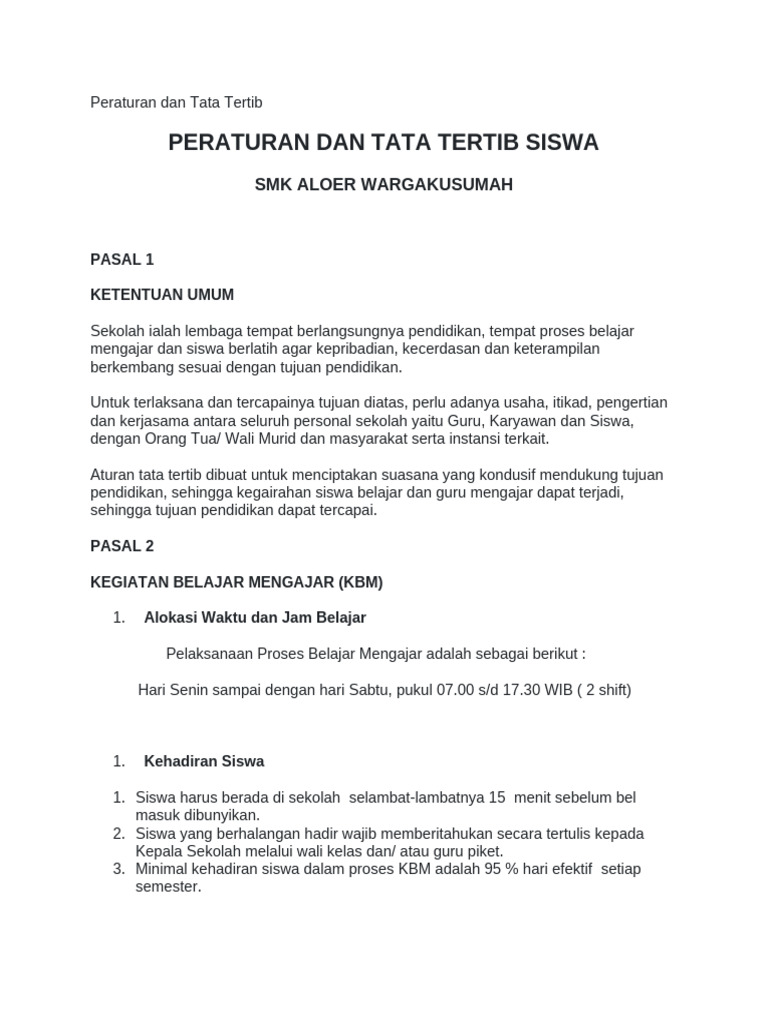 Peraturan dan Tata Tertib

PERATURAN DAN TATA TERTIB SISWA

SMK ALOER WARGAKUSUMAH

PASAL 1

KETENTUAN UMUM

Sekolah ialah lembaga tempat berlangsungnya pendidikan, tempat proses belajar mengajar dan siswa berlatih agar kepribadian, kecerdasan dan keterampilan berkembang sesuai dengan tujuan pendidikan.

Untuk terlaksana dan tercapainya tujuan diatas, perlu adanya usaha, itikad, pengertian dan kerjasama antara seluruh personal sekolah yaitu Guru, Karyawan dan Siswa, dengan Orang Tua/ Wali Murid dan masyarakat serta instansi terkait.

Aturan tata tertib dibuat untuk menciptakan suasana yang kondusif mendukung tujuan pendidikan, sehingga kegairahan siswa belajar dan guru mengajar dapat terjadi, sehingga tujuan pendidikan dapat tercapai.

PASAL 2

KEGIATAN BELAJAR MENGAJAR (KBM)

1. Alokasi Waktu dan Jam Belajar

Pelaksanaan Proses Belajar Mengajar adalah sebagai berikut :

Hari Senin sampai dengan hari Sabtu, pukul 07.00 s/d 17.30 WIB ( 2 shift)

1. Kehadiran Siswa

1. Siswa harus berada di sekolah selambat-lambatnya 15 menit sebelum bel masuk dibunyikan.
2. Siswa yang berhalangan hadir wajib memberitahukan secara tertulis kepada Kepala Sekolah melalui wali kelas dan/ atau guru piket.
3. Minimal kehadiran siswa dalam proses KBM adalah 95 % hari efektif setiap semester.